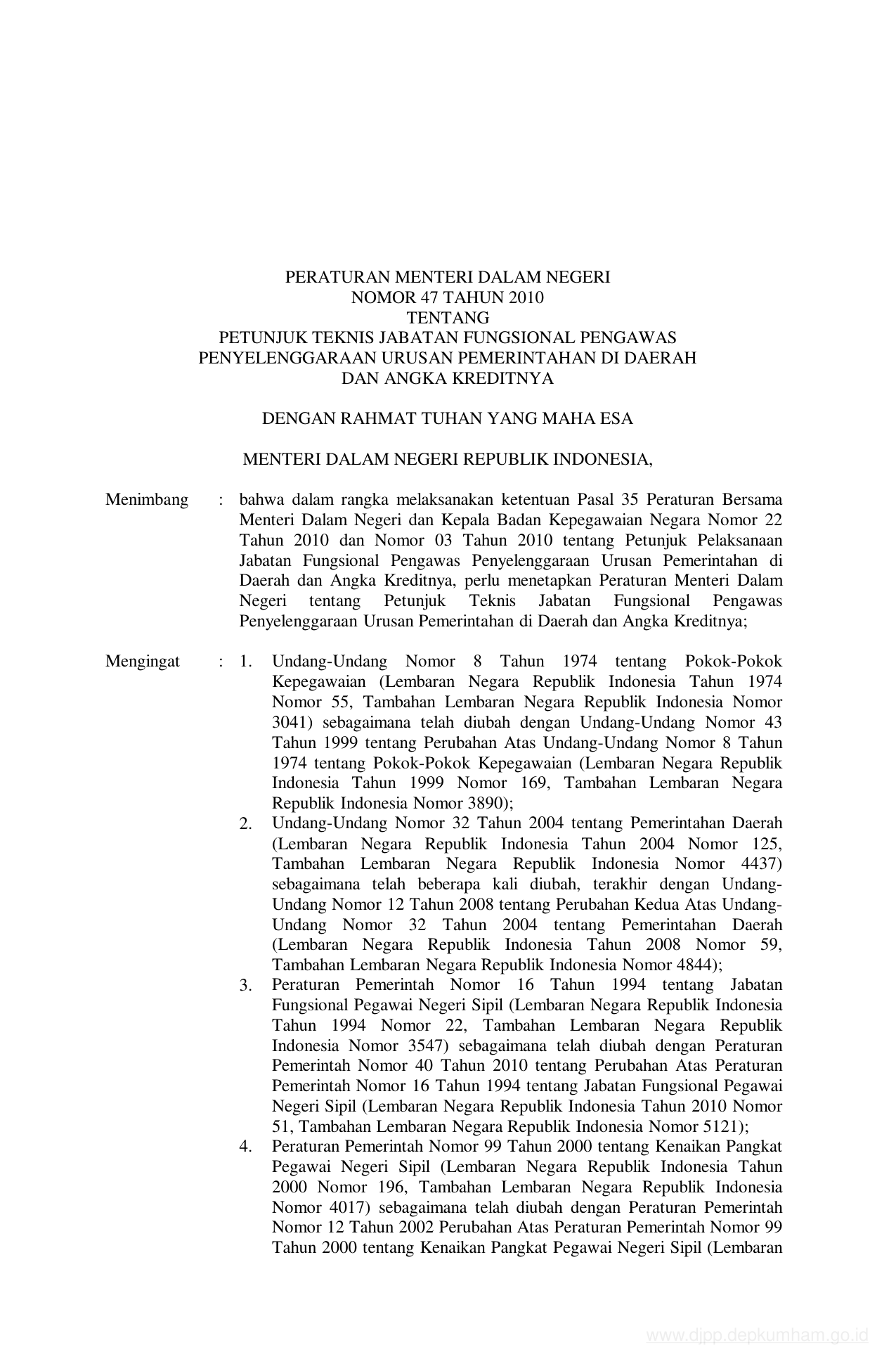 PERATURAN MENTERI DALAM NEGERI
NOMOR 47 TAHUN 2010
TENTANG
PETUNJUK TEKNIS JABATAN FUNGSIONAL PENGAWAS PENYELENGGARAAN URUSAN PEMERINTAHAN DI DAERAH DAN ANGKA KREDITNYA

DENGAN RAHMAT TUHAN YANG MAHA ESA

MENTERI DALAM NEGERI REPUBLIK INDONESIA,

Menimbang : bahwa dalam rangka melaksanakan ketentuan Pasal 35 Peraturan Bersama Menteri Dalam Negeri dan Kepala Badan Kepegawaian Negara Nomor 22 Tahun 2010 dan Nomor 03 Tahun 2010 tentang Petunjuk Pelaksanaan Jabatan Fungsional Pengawas Penyelenggaraan Urusan Pemerintahan di Daerah dan Angka Kreditnya, perlu menetapkan Peraturan Menteri Dalam Negeri tentang Petunjuk Teknis Jabatan Fungsional Pengawas Penyelenggaraan Urusan Pemerintahan di Daerah dan Angka Kreditnya;

Mengingat : 1. Undang-Undang Nomor 8 Tahun 1974 tentang Pokok-Pokok Kepegawaian (Lembaran Negara Republik Indonesia Tahun 1974 Nomor 55, Tambahan Lembaran Negara Republik Indonesia Nomor 3041) sebagaimana telah diubah dengan Undang-Undang Nomor 43 Tahun 1999 tentang Perubahan Atas Undang-Undang Nomor 8 Tahun 1974 tentang Pokok-Pokok Kepegawaian (Lembaran Negara Republik Indonesia Tahun 1999 Nomor 169, Tambahan Lembaran Negara Republik Indonesia Nomor 3890);
2. Undang-Undang Nomor 32 Tahun 2004 tentang Pemerintahan Daerah (Lembaran Negara Republik Indonesia Tahun 2004 Nomor 125, Tambahan Lembaran Negara Republik Indonesia Nomor 4437) sebagaimana telah beberapa kali diubah, terakhir dengan Undang-Undang Nomor 12 Tahun 2008 tentang Perubahan Kedua Atas Undang-Undang Nomor 32 Tahun 2004 tentang Pemerintahan Daerah (Lembaran Negara Republik Indonesia Tahun 2008 Nomor 59, Tambahan Lembaran Negara Republik Indonesia Nomor 4844);
3. Peraturan Pemerintah Nomor 16 Tahun 1994 tentang Jabatan Fungsional Pegawai Negeri Sipil (Lembaran Negara Republik Indonesia Tahun 1994 Nomor 22, Tambahan Lembaran Negara Republik Indonesia Nomor 3547) sebagaimana telah diubah dengan Peraturan Pemerintah Nomor 40 Tahun 2010 tentang Perubahan Atas Peraturan Pemerintah Nomor 16 Tahun 1994 tentang Jabatan Fungsional Pegawai Negeri Sipil (Lembaran Negara Republik Indonesia Tahun 2010 Nomor 51, Tambahan Lembaran Negara Republik Indonesia Nomor 5121);
4. Peraturan Pemerintah Nomor 99 Tahun 2000 tentang Kenaikan Pangkat Pegawai Negeri Sipil (Lembaran Negara Republik Indonesia Tahun 2000 Nomor 196, Tambahan Lembaran Negara Republik Indonesia Nomor 4017) sebagaimana telah diubah dengan Peraturan Pemerintah Nomor 12 Tahun 2002 Perubahan Atas Peraturan Pemerintah Nomor 99 Tahun 2000 tentang Kenaikan Pangkat Pegawai Negeri Sipil (Lembaran

www.djpp.depkumham.go.id